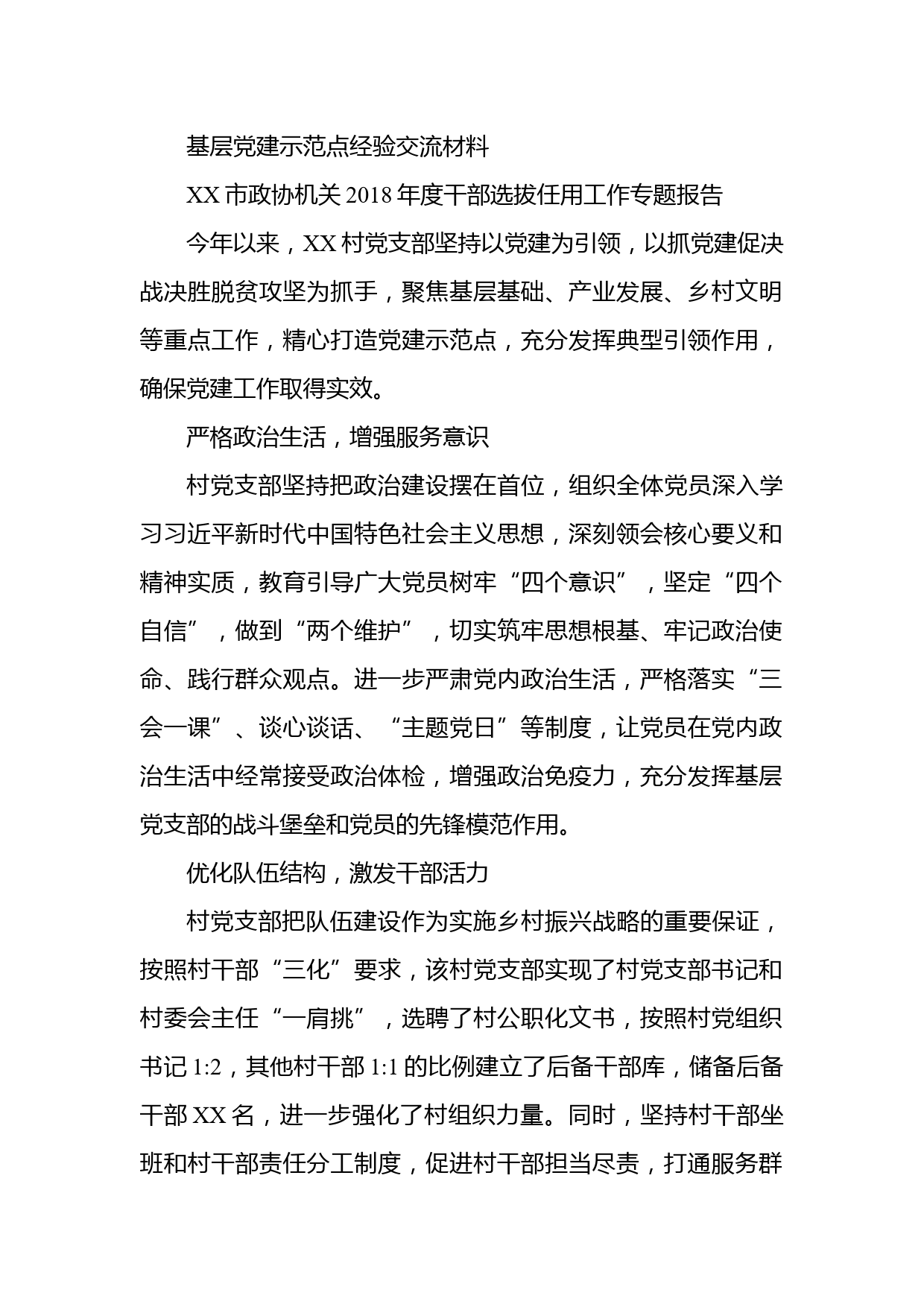 基层党建示范点经验交流材料

XX市政协机关2018年度干部选拔任用工作专题报告

今年以来，XX村党支部坚持以党建为引领，以抓党建促决战决胜脱贫攻坚为抓手，聚焦基层基础、产业发展、乡村文明等重点工作，精心打造党建示范点，充分发挥典型引领作用，确保党建工作取得实效。

严格政治生活，增强服务意识

村党支部坚持把政治建设摆在首位，组织全体党员深入学习习近平新时代中国特色社会主义思想，深刻领会核心要义和精神实质，教育引导广大党员树牢“四个意识”，坚定“四个自信”，做到“两个维护”，切实筑牢思想根基、牢记政治使命、践行群众观点。进一步严肃党内政治生活，严格落实“三会一课”、谈心谈话、“主题党日”等制度，让党员在党内政治生活中经常接受政治体检，增强政治免疫力，充分发挥基层党支部的战斗堡垒和党员的先锋模范作用。

优化队伍结构，激发干部活力

村党支部把队伍建设作为实施乡村振兴战略的重要保证，按照村干部“三化”要求，该村党支部实现了村党支部书记和村委会主任“一肩挑”，选聘了村公职化文书，按照村党组织书记1:2，其他村干部1:1的比例建立了后备干部库，储备后备干部XX名，进一步强化了村组织力量。同时，坚持村干部坐班和村干部责任分工制度，促进村干部担当尽责，打通服务群